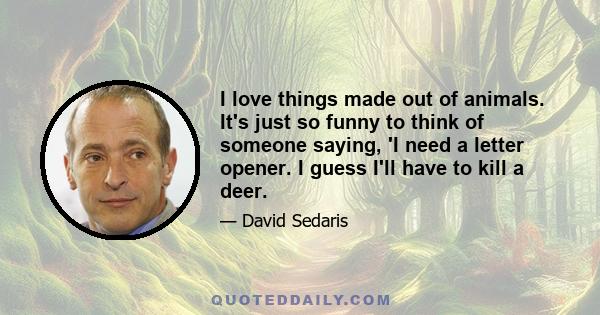 I love things made out of animals. It's just so funny to think of someone saying, 'I need a letter opener. I guess I'll have to kill a deer.

— David Sedaris

QUOTEDDAILY.COM